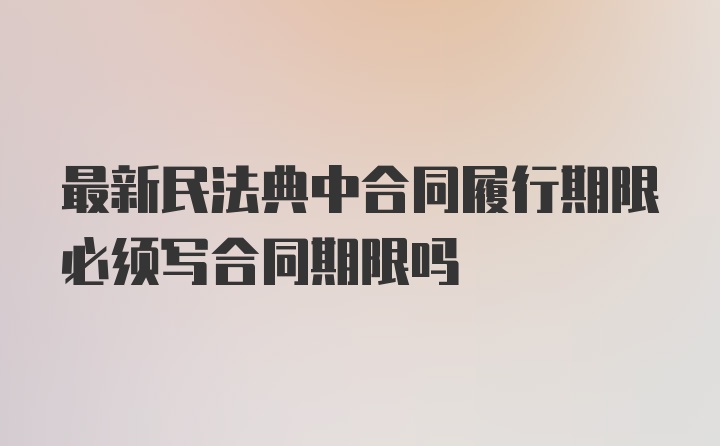 最新民法典中合同履行期限必须写合同期限吗